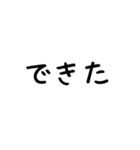 できた